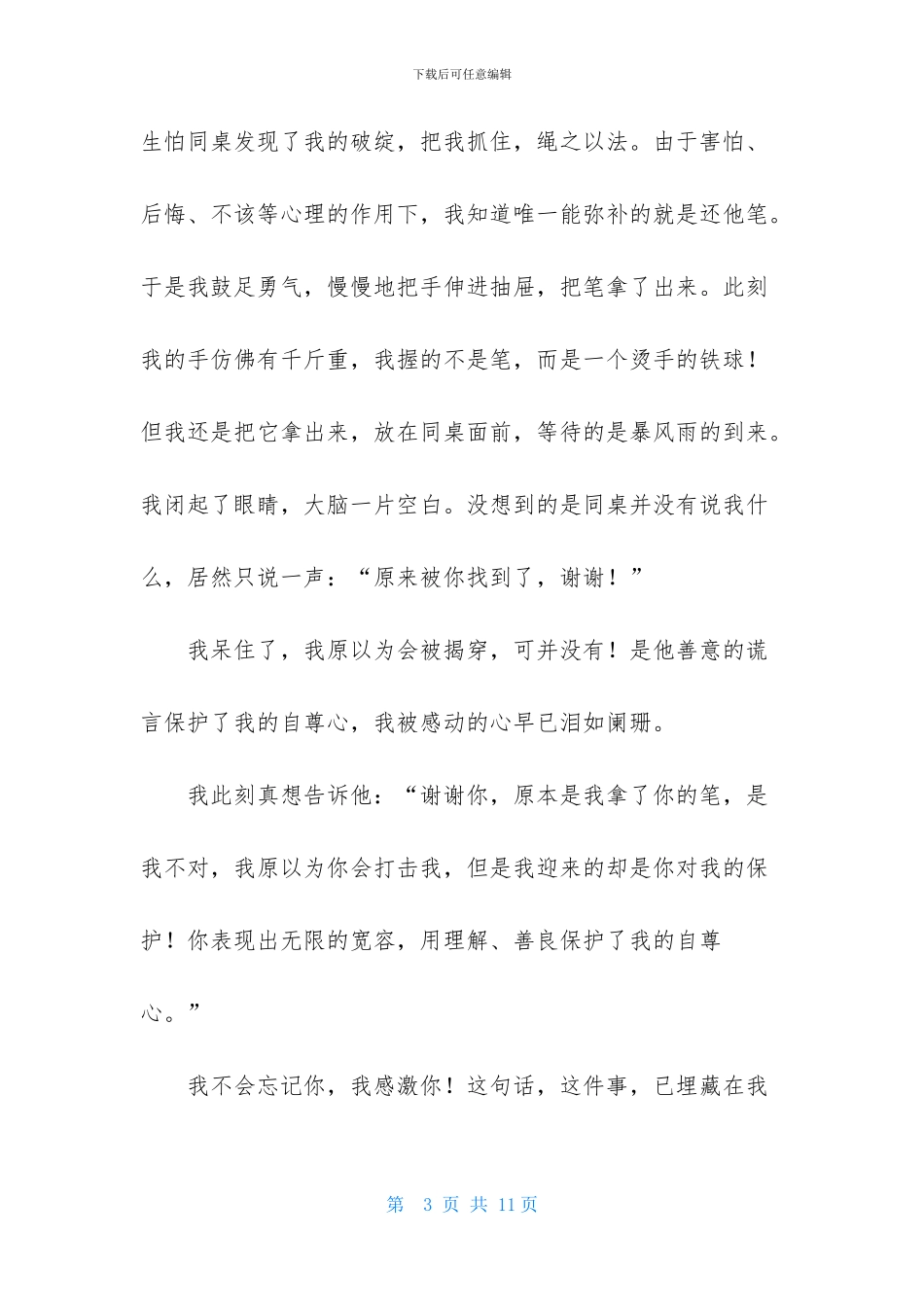 下载后可任意编辑

生怕同桌发现了我的破绽，把我抓住，绳之以法。由于害怕、后悔、不该等心理的作用下，我知道唯一能弥补的就是还他笔。于是我鼓足勇气，慢慢地把手伸进抽屉，把笔拿了出来。此刻我的手仿佛有千斤重，我握的不是笔，而是一个烫手的铁球！但我还是把它拿出来，放在同桌面前，等待的是暴风雨的到来。我闭起了眼睛，大脑一片空白。没想到的是同桌并没有说我什么，居然只说一声：“原来被你找到了，谢谢！”

我呆住了，我原以为会被揭穿，可并没有！是他善意的谎言保护了我的自尊心，我被感动的心早已泪如阑珊。

我此刻真想告诉他：“谢谢你，原本是我拿了你的笔，是我不对，我原以为你会打击我，但是我迎来的却是你对我的保护！你表现出无限的宽容，用理解、善良保护了我的自尊心。”

我不会忘记你，我感激你！这句话，这件事，已埋藏在我

第 3 页 共 11 页